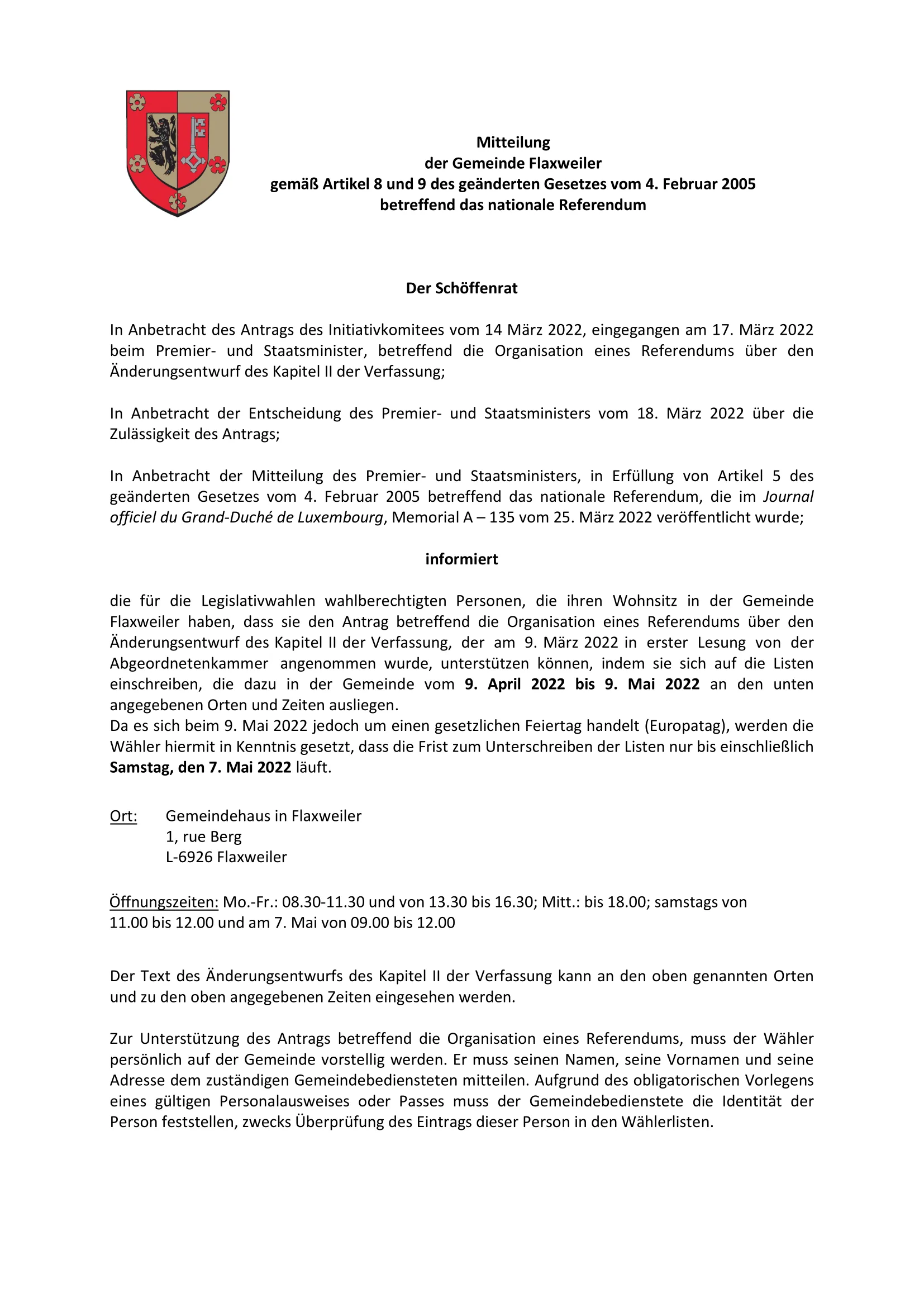 Mitteilung
der Gemeinde Flaxweiler
gemäß Artikel 8 und 9 des geänderten Gesetzes vom 4. Februar 2005
betreffend das nationale Referendum

Der Schöffenrat

In Anbetracht des Antrags des Initiativkomitees vom 14 März 2022, eingegangen am 17. März 2022 beim Premier- und Staatsminister, betreffend die Organisation eines Referendums über den Änderungsentwurf des Kapitel II der Verfassung;

In Anbetracht der Entscheidung des Premier- und Staatsministers vom 18. März 2022 über die Zulässigkeit des Antrags;

In Anbetracht der Mitteilung des Premier- und Staatsministers, in Erfüllung von Artikel 5 des geänderten Gesetzes vom 4. Februar 2005 betreffend das nationale Referendum, die im Journal officiel du Grand-Duché de Luxembourg, Memorial A – 135 vom 25. März 2022 veröffentlicht wurde;

informiert

die für die Legislativwahlen wahlberechtigten Personen, die ihren Wohnsitz in der Gemeinde Flaxweiler haben, dass sie den Antrag betreffend die Organisation eines Referendums über den Änderungsentwurf des Kapitel II der Verfassung, der am 9. März 2022 in erster Lesung von der Abgeordnetenkammer angenommen wurde, unterstützen können, indem sie sich auf die Listen einschreiben, die dazu in der Gemeinde vom 9. April 2022 bis 9. Mai 2022 an den unten angegebenen Orten und Zeiten ausliegen.
Da es sich beim 9. Mai 2022 jedoch um einen gesetzlichen Feiertag handelt (Europatag), werden die Wähler hiermit in Kenntnis gesetzt, dass die Frist zum Unterschreiben der Listen nur bis einschließlich Samstag, den 7. Mai 2022 läuft.

Ort: Gemeindehaus in Flaxweiler
1, rue Berg
L-6926 Flaxweiler

Öffnungszeiten: Mo.-Fr.: 08.30-11.30 und von 13.30 bis 16.30; Mitt.: bis 18.00; samstags von 11.00 bis 12.00 und am 7. Mai von 09.00 bis 12.00

Der Text des Änderungsentwurfs des Kapitel II der Verfassung kann an den oben genannten Orten und zu den oben angegebenen Zeiten eingesehen werden.

Zur Unterstützung des Antrags betreffend die Organisation eines Referendums, muss der Wähler persönlich auf der Gemeinde vorstellig werden. Er muss seinen Namen, seine Vornamen und seine Adresse dem zuständigen Gemeindebediensteten mitteilen. Aufgrund des obligatorischen Vorlegens eines gültigen Personalausweises oder Passes muss der Gemeindebedienstete die Identität der Person feststellen, zwecks Überprüfung des Eintrags dieser Person in den Wählerlisten.